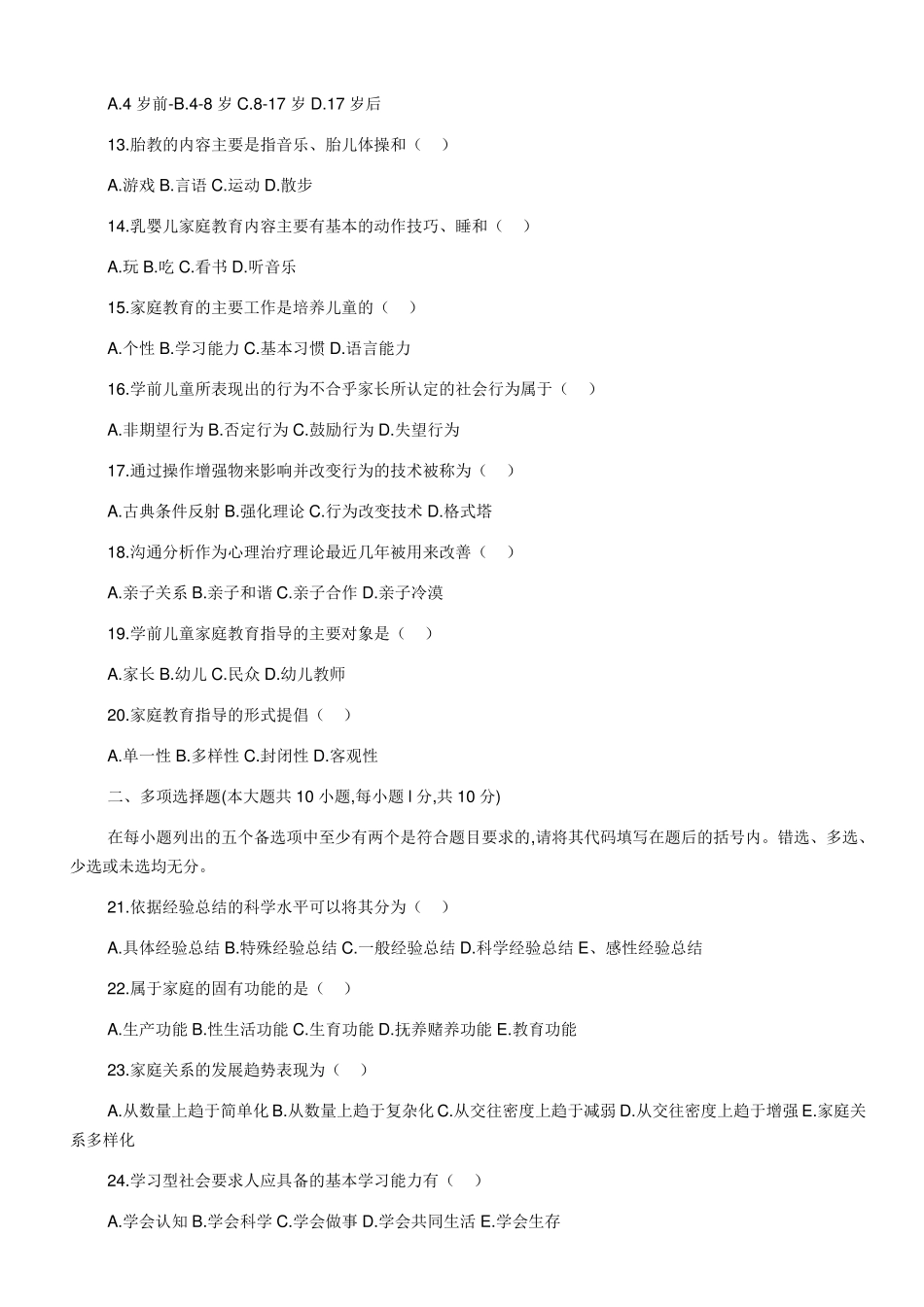 A.4 岁前-B.4-8 岁 C.8-17 岁 D.17 岁后

13.胎教的内容主要是指音乐、胎儿体操和（ ）

A.游戏 B.言语 C.运动 D.散步

14.乳婴儿家庭教育内容主要有基本的动作技巧、睡和（ ）

A.玩 B.吃 C.看书 D.听音乐

15.家庭教育的主要工作是培养儿童的（ ）

A.个性 B.学习能力 C.基本习惯 D.语言能力

16.学前儿童所表现出的行为不合乎家长所认定的社会行为属于（ ）

A.非期望行为 B.否定行为 C.鼓励行为 D.失望行为

17.通过操作增强物来影响并改变行为的技术被称为（ ）

A.古典条件反射 B.强化理论 C.行为改变技术 D.格式塔

18.沟通分析作为心理治疗理论最近几年被用来改善（ ）

A.亲子关系 B.亲子和谐 C.亲子合作 D.亲子冷漠

19.学前儿童家庭教育指导的主要对象是（ ）

A.家长 B.幼儿 C.民众 D.幼儿教师

20.家庭教育指导的形式提倡（ ）

A.单一性 B.多样性 C.封闭性 D.客观性

二、多项选择题(本大题共 10 小题,每小题 l 分,共 10 分)

在每小题列出的五个备选项中至少有两个是符合题目要求的,请将其代码填写在题后的括号内。错选、多选、少选或未选均无分。

21.依据经验总结的科学水平可以将其分为（ ）

A.具体经验总结 B.特殊经验总结 C.一般经验总结 D.科学经验总结 E、感性经验总结

22.属于家庭的固有功能的是（ ）

A.生产功能 B.性生活功能 C.生育功能 D.抚养赡养功能 E.教育功能

23.家庭关系的发展趋势表现为（ ）

A.从数量上趋于简单化 B.从数量上趋于复杂化 C.从交往密度上趋于减弱 D.从交往密度上趋于增强 E.家庭关系多样化

24.学习型社会要求人应具备的基本学习能力有（ ）

A.学会认知 B.学会科学 C.学会做事 D.学会共同生活 E.学会生存